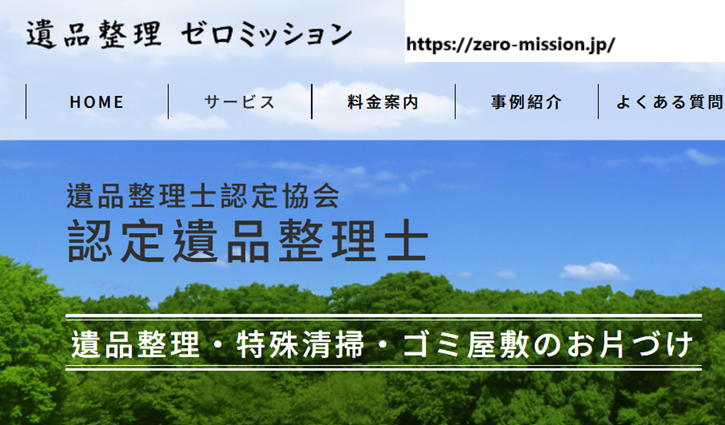 遺品整理 ゼロミッション

https://zero-mission.jp/

HOME サービス 料金案内 事例紹介 よくある質問

遺品整理士認定協会
認定遺品整理士

遺品整理・特殊清掃・ゴミ屋敷のお片づけ